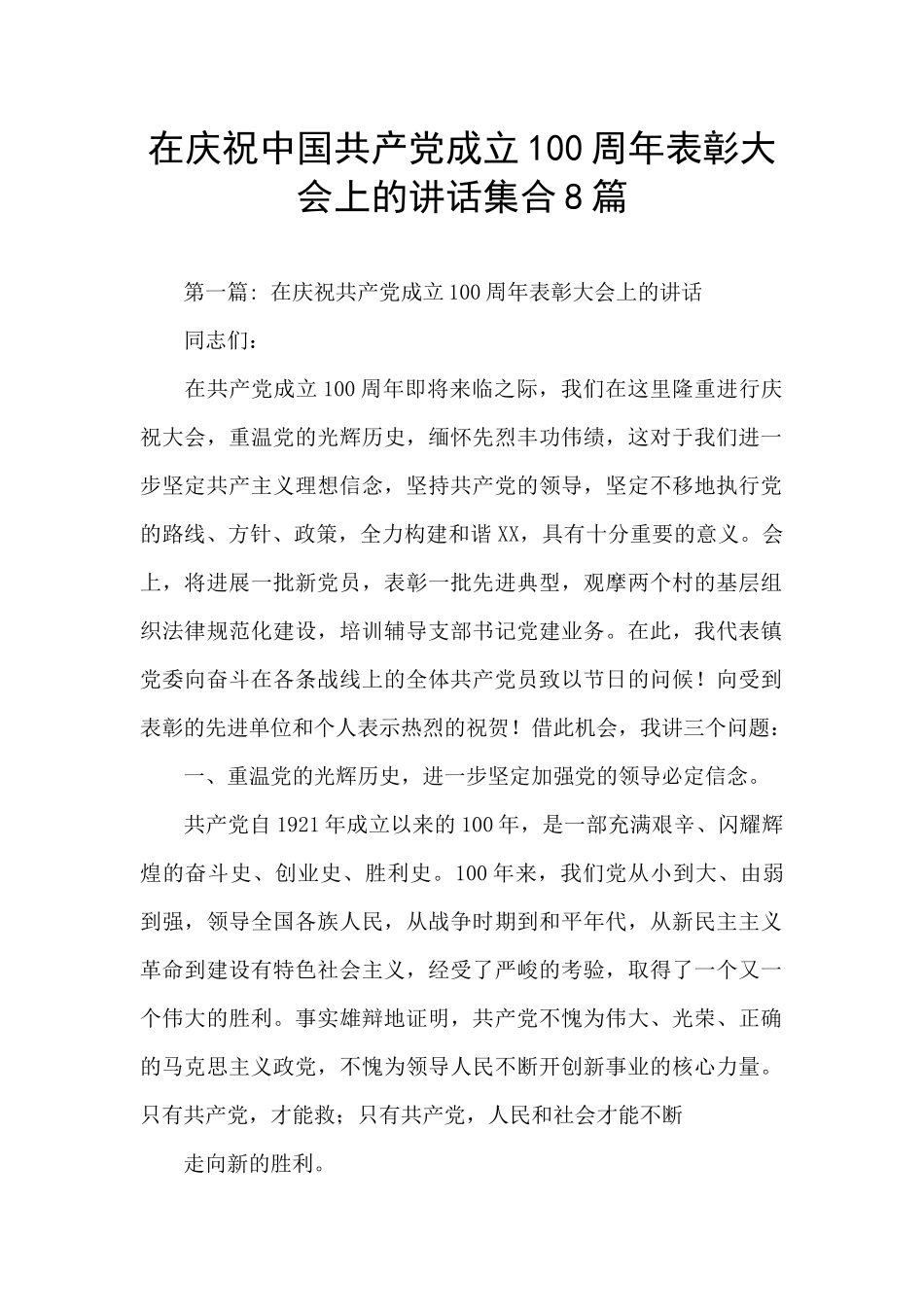 在庆祝中国共产党成立100周年表彰大会上的讲话集合8篇

第一篇：在庆祝共产党成立100周年表彰大会上的讲话

同志们：

在共产党成立100周年即将来临之际，我们在这里隆重进行庆祝大会，重温党的光辉历史，缅怀先烈丰功伟绩，这对于我们进一步坚定共产主义理想信念，坚持共产党的领导，坚定不移地执行党的路线、方针、政策，全力构建和谐XX，具有十分重要的意义。会上，将进展一批新党员，表彰一批先进典型，观摩两个村的基层组织法律规范化建设，培训辅导支部书记党建业务。在此，我代表镇党委向奋斗在各条战线上的全体共产党员致以节日的问候！向受到表彰的先进单位和个人表示热烈的祝贺！借此机会，我讲三个问题：

一、重温党的光辉历史，进一步坚定加强党的领导必定信念。

共产党自1921年成立以来的100年，是一部充满艰辛、闪耀辉煌的奋斗史、创业史、胜利史。100年来，我们党从小到大、由弱到强，领导全国各族人民，从战争时期到和平年代，从新民主主义革命到建设有特色社会主义，经受了严峻的考验，取得了一个又一个伟大的胜利。事实雄辩地证明，共产党不愧为伟大、光荣、正确的马克思主义政党，不愧为领导人民不断开创新事业的核心力量。只有共产党，才能救；只有共产党，人民和社会才能不断

走向新的胜利。